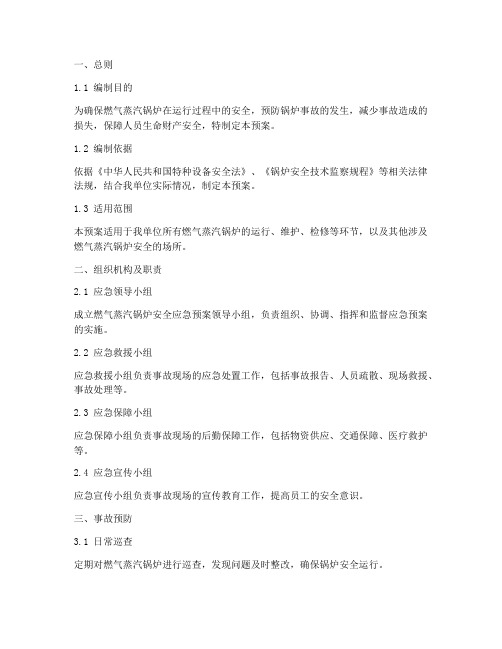 一、总则

1.1 编制目的

为确保燃气蒸汽锅炉在运行过程中的安全，预防锅炉事故的发生，减少事故造成的损失，保障人员生命财产安全，特制定本预案。

1.2 编制依据

依据《中华人民共和国特种设备安全法》、《锅炉安全技术监察规程》等相关法律法规，结合我单位实际情况，制定本预案。

1.3 适用范围

本预案适用于我单位所有燃气蒸汽锅炉的运行、维护、检修等环节，以及其他涉及燃气蒸汽锅炉安全的场所。

二、组织机构及职责

2.1 应急领导小组

成立燃气蒸汽锅炉安全应急预案领导小组，负责组织、协调、指挥和监督应急预案的实施。

2.2 应急救援小组

应急救援小组负责事故现场的应急处置工作，包括事故报告、人员疏散、现场救援、事故处理等。

2.3 应急保障小组

应急保障小组负责事故现场的后勤保障工作，包括物资供应、交通保障、医疗救护等。

2.4 应急宣传小组

应急宣传小组负责事故现场的宣传教育工作，提高员工的安全意识。

三、事故预防

3.1 日常巡查

定期对燃气蒸汽锅炉进行巡查，发现问题及时整改，确保锅炉安全运行。